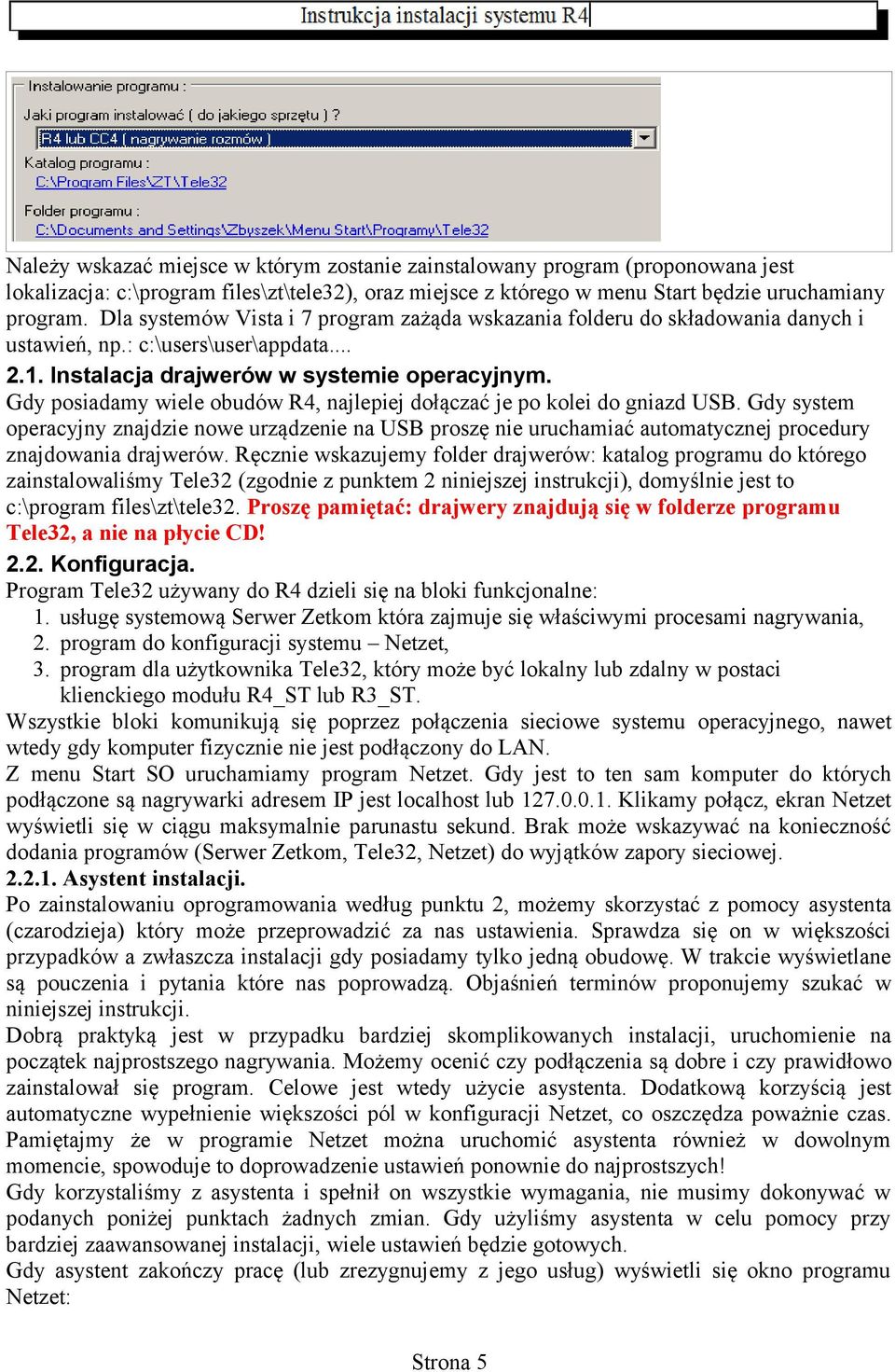 Instrukcja instalacji systemu R4

Instalowanie programu :
Jaki program instalować ( do jakiego sprzętu ) ?
R4 lub CC4 ( nagrywanie rozmów )
Katalog programu :
C:\Program Files\ZT\Tele32
Folder programu :
C:\Documents and Settings\Zbyszek\Menu Start\Programy\Tele32

Należy wskazać miejsce w którym zostanie zainstalowany program (proponowana jest lokalizacja: c:\program files\zt\tele32), oraz miejsce z którego w menu Start będzie uruchamiany program. Dla systemów Vista i 7 program zażąda wskazania folderu do składowania danych i ustawień, np.: c:\users\user\appdata....

2.1. Instalacja drajwerów w systemie operacyjnym.
Gdy posiadamy wiele obudów R4, najlepiej dołączać je po kolei do gniazd USB. Gdy system operacyjny znajdzie nowe urządzenie na USB proszę nie uruchamiać automatycznej procedury znajdowania drajwerów. Ręcznie wskazujemy folder drajwerów: katalog programu do którego zainstalowaliśmy Tele32 (zgodnie z punktem 2 niniejszej instrukcji), domyślnie jest to c:\program files\zt\tele32. Proszę pamiętać: drajwery znajdują się w folderze programu Tele32, a nie na płycie CD!

2.2. Konfiguracja.
Program Tele32 używany do R4 dzieli się na bloki funkcjonalne:
1. usługę systemową Serwer Zetkom która zajmuje się właściwymi procesami nagrywania,
2. program do konfiguracji systemu – Netzet,
3. program dla użytkownika Tele32, który może być lokalny lub zdalny w postaci klienckiego modułu R4_ST lub R3_ST.
Wszystkie bloki komunikują się poprzez połączenia sieciowe systemu operacyjnego, nawet wtedy gdy komputer fizycznie nie jest podłączony do LAN.
Z menu Start SO uruchamiamy program Netzet. Gdy jest to ten sam komputer do których podłączone są nagrywarki adresem IP jest localhost lub 127.0.0.1. Klikamy połącz, ekran Netzet wyświetli się w ciągu maksymalnie parunastu sekund. Brak może wskazywać na konieczność dodania programów (Serwer Zetkom, Tele32, Netzet) do wyjątków zapory sieciowej.
2.2.1. Asystent instalacji.
Po zainstalowaniu oprogramowania według punktu 2, możemy skorzystać z pomocy asystenta (czarodzieja) który może przeprowadzić za nas ustawienia. Sprawdza się on w większości przypadków a zwłaszcza instalacji gdy posiadamy tylko jedną obudowę. W trakcie wyświetlane są pouczenia i pytania które nas poprowadzą. Objaśnień terminów proponujemy szukać w niniejszej instrukcji.
Dobrą praktyką jest w przypadku bardziej skomplikowanych instalacji, uruchomienie na początek najprostszego nagrywania. Możemy ocenić czy podłączenia są dobre i czy prawidłowo zainstalował się program. Celowe jest wtedy użycie asystenta. Dodatkową korzyścią jest automatyczne wypełnienie większości pól w konfiguracji Netzet, co oszczędza poważnie czas. Pamiętajmy że w programie Netzet można uruchomić asystenta również w dowolnym momencie, spowoduje to doprowadzenie ustawień ponownie do najprostszych!
Gdy korzystaliśmy z asystenta i spełnił on wszystkie wymagania, nie musimy dokonywać w podanych poniżej punktach żadnych zmian. Gdy użyliśmy asystenta w celu pomocy przy bardziej zaawansowanej instalacji, wiele ustawień będzie gotowych.
Gdy asystent zakończy pracę (lub zrezygnujemy z jego usług) wyświetli się okno programu Netzet:

Strona 5